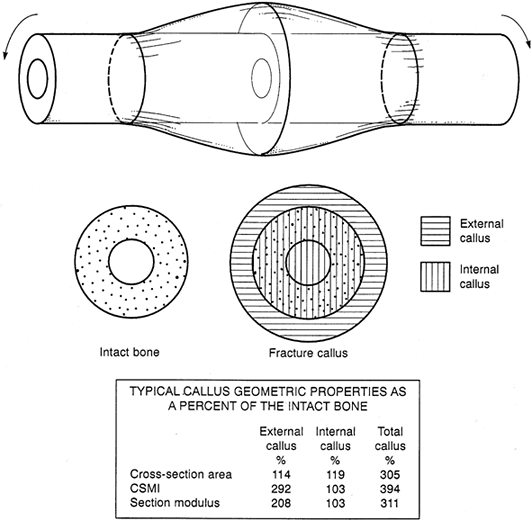 External callus

Internal callus

Intact bone

Fracture callus

TYPICAL CALLUS GEOMETRIC PROPERTIES AS A PERCENT OF THE INTACT BONE

| | External callus % | Internal callus % | Total callus % |
|---|---|---|---|
| Cross-section area | 114 | 119 | 305 |
| CSMI | 292 | 103 | 394 |
| Section modulus | 208 | 103 | 311 |